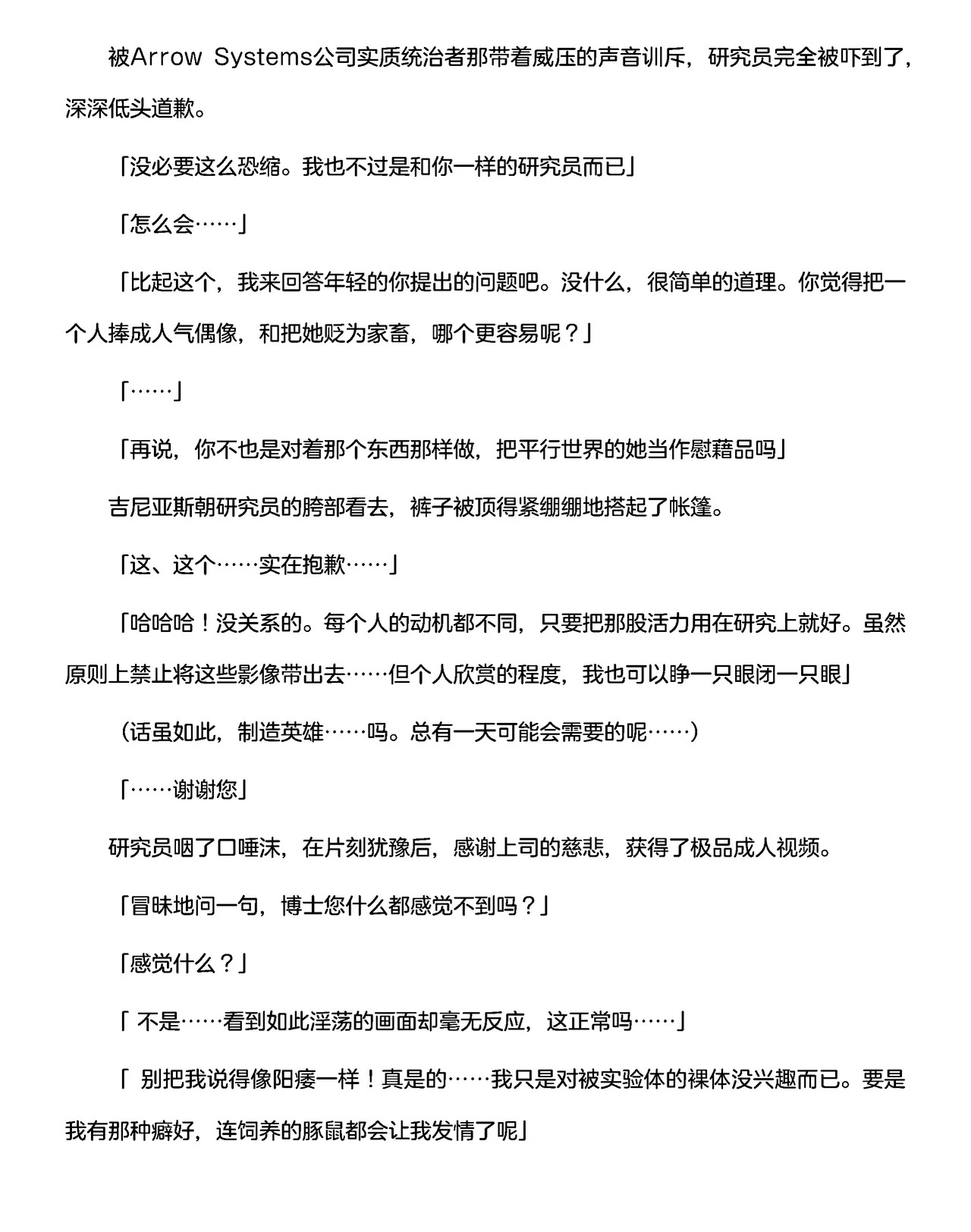 被Arrow Systems公司实质统治者那带着威压的声音训斥，研究员完全被吓到了，深深低头道歉。

「没必要这么恐缩。我也不过是和你一样的研究员而已」

「怎么会……」

「比起这个，我来回答年轻的你提出的问题吧。没什么，很简单的道理。你觉得把一个人捧成人气偶像，和把她贬为家畜，哪个更容易呢？」

「……」

「再说，你不也是对着那个东西那样做，把平行世界的她当作慰藉品吗」

吉尼亚斯朝研究员的胯部看去，裤子被顶得紧绷绷地搭起了帐篷。

「这、这个……实在抱歉……」

「哈哈哈！没关系的。每个人的动机都不同，只要把那股活力用在研究上就好。虽然原则上禁止将这些影像带出去……但个人欣赏的程度，我也可以睁一只眼闭一只眼」

（话虽如此，制造英雄……吗。总有一天可能会需要的呢……）

「……谢谢您」

研究员咽了口唾沫，在片刻犹豫后，感谢上司的慈悲，获得了极品成人视频。

「冒昧地问一句，博士您什么都感觉不到吗？」

「感觉什么？」

「 不是……看到如此淫荡的画面却毫无反应，这正常吗……」

「 别把我说得像阳痿一样！真是的……我只是对被实验体的裸体没兴趣而已。要是我有那种癖好，连饲养的豚鼠都会让我发情了呢」